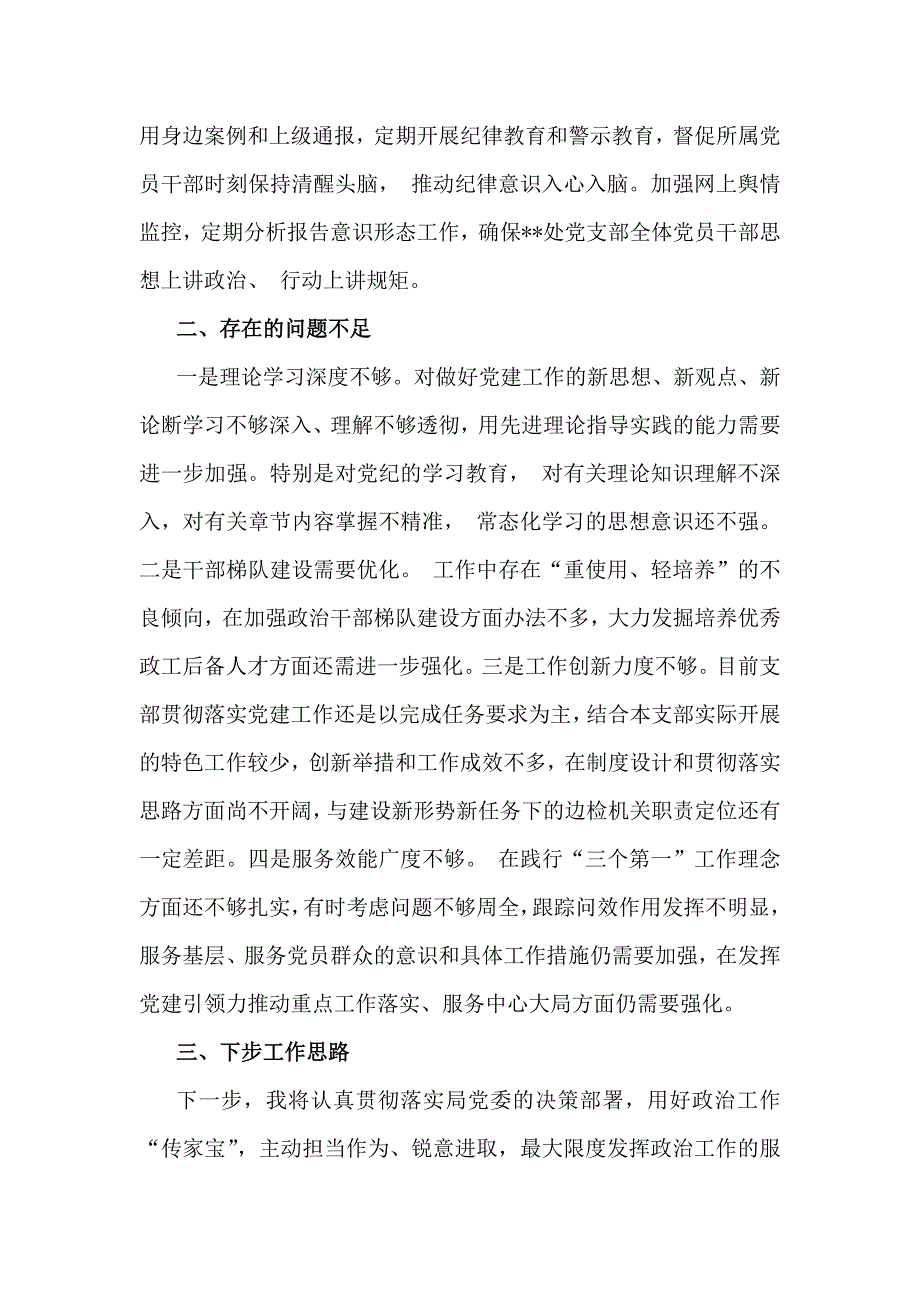 用身边案例和上级通报，定期开展纪律教育和警示教育，督促所属党员干部时刻保持清醒头脑， 推动纪律意识入心入脑。加强网上舆情监控，定期分析报告意识形态工作，确保**处党支部全体党员干部思想上讲政治、 行动上讲规矩。

二、存在的问题不足

一是理论学习深度不够。对做好党建工作的新思想、新观点、新论断学习不够深入、理解不够透彻，用先进理论指导实践的能力需要进一步加强。特别是对党纪的学习教育， 对有关理论知识理解不深入，对有关章节内容掌握不精准， 常态化学习的思想意识还不强。二是干部梯队建设需要优化。 工作中存在“重使用、轻培养”的不良倾向，在加强政治干部梯队建设方面办法不多，大力发掘培养优秀政工后备人才方面还需进一步强化。三是工作创新力度不够。目前支部贯彻落实党建工作还是以完成任务要求为主，结合本支部实际开展的特色工作较少，创新举措和工作成效不多，在制度设计和贯彻落实思路方面尚不开阔，与建设新形势新任务下的边检机关职责定位还有一定差距。四是服务效能广度不够。 在践行“三个第一”工作理念方面还不够扎实，有时考虑问题不够周全，跟踪问效作用发挥不明显，服务基层、服务党员群众的意识和具体工作措施仍需要加强，在发挥党建引领力推动重点工作落实、服务中心大局方面仍需要强化。

三、下步工作思路

下一步，我将认真贯彻落实局党委的决策部署，用好政治工作“传家宝”，主动担当作为、锐意进取，最大限度发挥政治工作的服